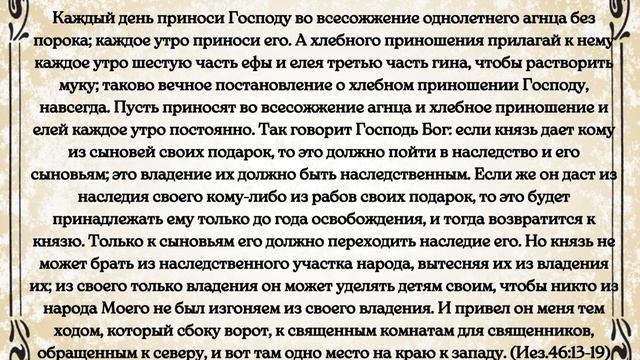 Каждый день приноси Господу во всесожжение однолетнего агнца без порока; каждое утро приноси его. А хлебного приношения прилагай к нему каждое утро шестую часть ефы и елея третью часть гина, чтобы растворить муку; таково вечное постановление о хлебном приношении Господу, навсегда. Пусть приносят во всесожжение агнца и хлебное приношение и елей каждое утро постоянно. Так говорит Господь Бог: если князь дает кому из сыновей своих подарок, то это должно пойти в наследство и его сыновьям; это владение их должно быть наследственным. Если же он даст из наследия своего кому-либо из рабов своих подарок, то это будет принадлежать ему только до года освобождения, и тогда возвратится к князю. Только к сыновьям его должно переходить наследие его. Но князь не может брать из наследственного участка народа, вытесняя их из владения их; из своего только владения он может уделять детям своим, чтобы никто из народа Моего не был изгоняем из своего владения. И привел он меня тем ходом, который сбоку ворот, к священным комнатам для священников, обращенным к северу, и вот там одно место на краю к западу. (Иез.46:13-19)